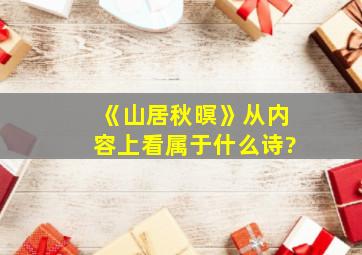 《山居秋暝》从内容上看属于什么诗?